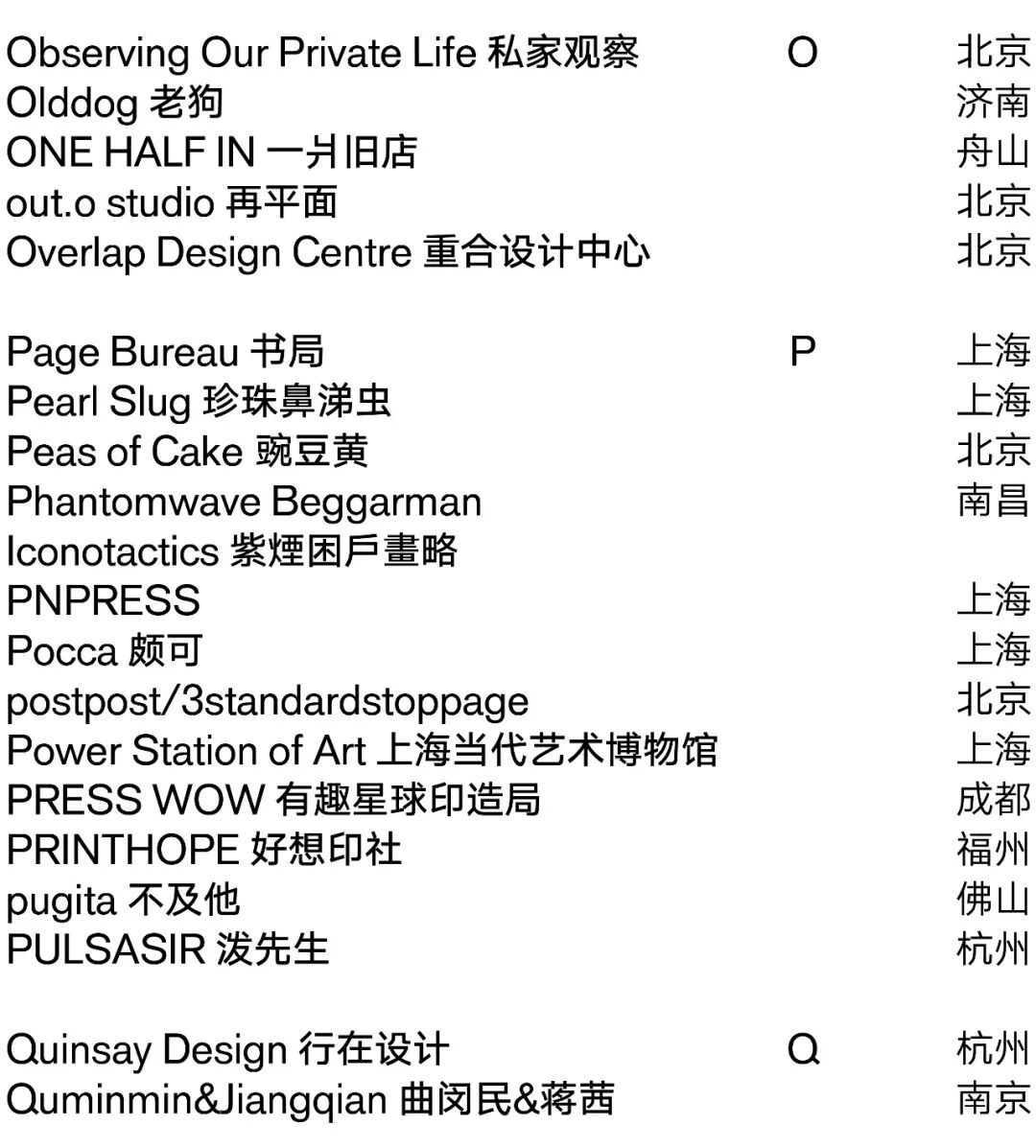 Observing Our Private Life 私家观察 O 北京
Olddog 老狗 济南
ONE HALF IN 一爿旧店 舟山
out.o studio 再平面 北京
Overlap Design Centre 重合设计中心 北京

Page Bureau 书局 P 上海
Pearl Slug 珍珠鼻涕虫 上海
Peas of Cake 豌豆黄 北京
Phantomwave Beggarman Iconotactics 紫煙困戶畫略 南昌
PNPRESS 上海
Pocca 颇可 上海
postpost/3standardstoppage 北京
Power Station of Art 上海当代艺术博物馆 上海
PRESS WOW 有趣星球印造局 成都
PRINTHOPE 好想印社 福州
pugita 不及他 佛山
PULSASIR 泼先生 杭州

Quinsay Design 行在设计 Q 杭州
Quminmin&Jiangqian 曲闵民&蒋茜 南京